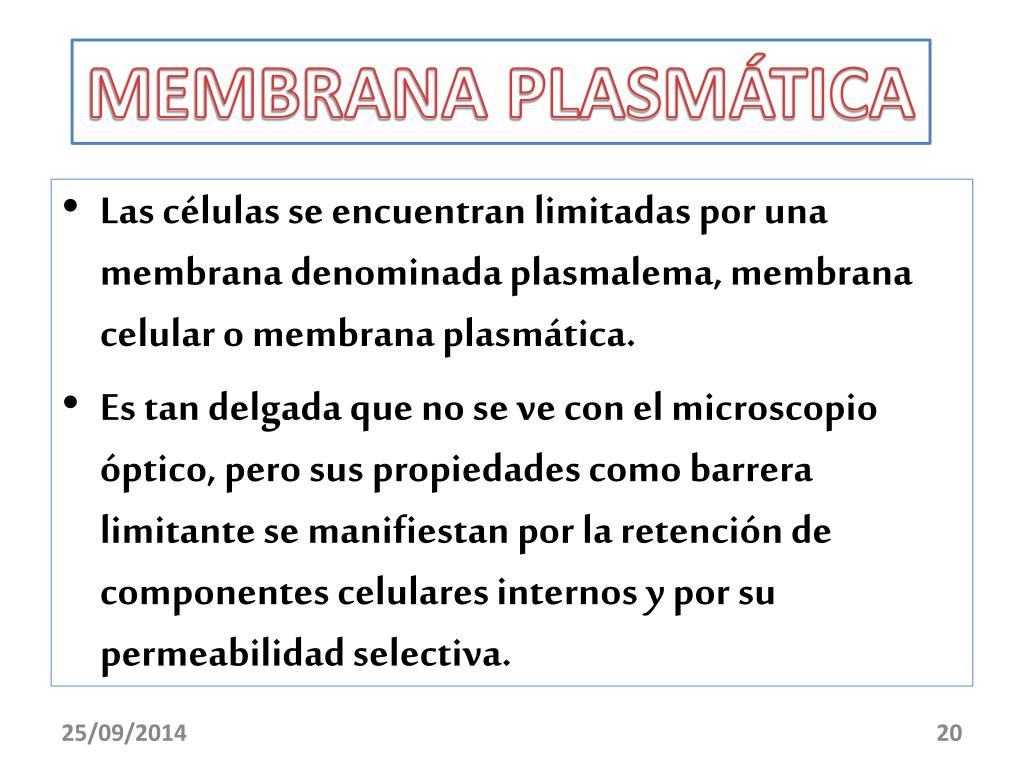 MEMBRANA PLASMÁTICA

• Las células se encuentran limitadas por una membrana denominada plasmalema, membrana celular o membrana plasmática.

• Es tan delgada que no se ve con el microscopio óptico, pero sus propiedades como barrera limitante se manifiestan por la retención de componentes celulares internos y por su permeabilidad selectiva.

25/09/2014

20